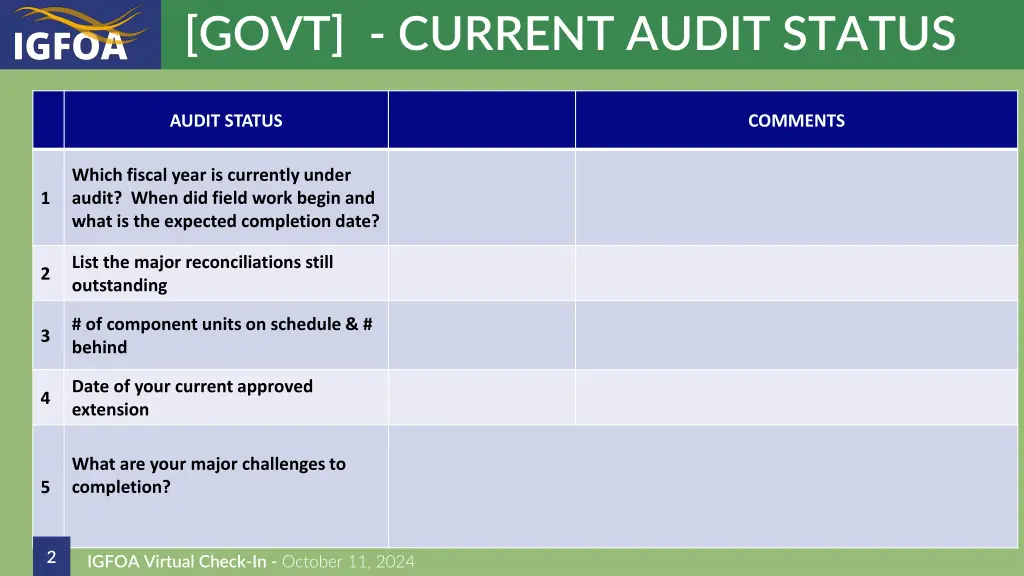 IGFOA

[GOVT] - CURRENT AUDIT STATUS

| | AUDIT STATUS | | COMMENTS |
|---|---|---|---|
| 1 | Which fiscal year is currently under audit? When did field work begin and what is the expected completion date? | | |
| 2 | List the major reconciliations still outstanding | | |
| 3 | # of component units on schedule & # behind | | |
| 4 | Date of your current approved extension | | |
| 5 | What are your major challenges to completion? | | |

2

IGFOA Virtual Check-In - October 11, 2024